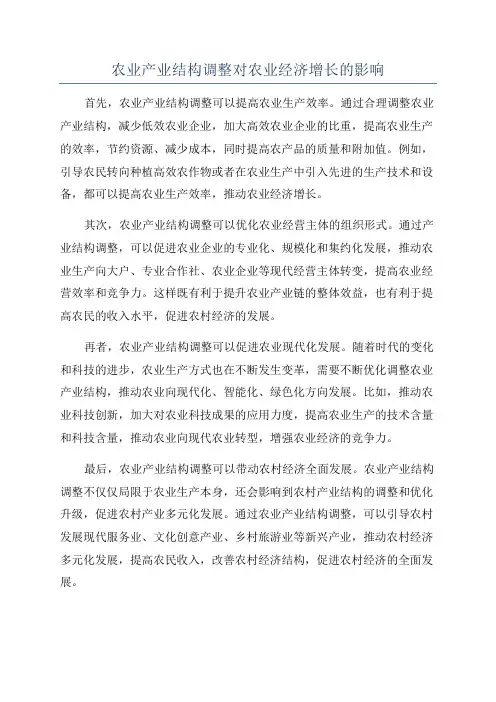 农业产业结构调整对农业经济增长的影响

首先，农业产业结构调整可以提高农业生产效率。通过合理调整农业产业结构，减少低效农业企业，加大高效农业企业的比重，提高农业生产的效率，节约资源、减少成本，同时提高农产品的质量和附加值。例如，引导农民转向种植高效农作物或者在农业生产中引入先进的生产技术和设备，都可以提高农业生产效率，推动农业经济增长。

其次，农业产业结构调整可以优化农业经营主体的组织形式。通过产业结构调整，可以促进农业企业的专业化、规模化和集约化发展，推动农业生产向大户、专业合作社、农业企业等现代经营主体转变，提高农业经营效率和竞争力。这样既有利于提升农业产业链的整体效益，也有利于提高农民的收入水平，促进农村经济的发展。

再者，农业产业结构调整可以促进农业现代化发展。随着时代的变化和科技的进步，农业生产方式也在不断发生变革，需要不断优化调整农业产业结构，推动农业向现代化、智能化、绿色化方向发展。比如，推动农业科技创新，加大对农业科技成果的应用力度，提高农业生产的技术含量和科技含量，推动农业向现代农业转型，增强农业经济的竞争力。

最后，农业产业结构调整可以带动农村经济全面发展。农业产业结构调整不仅仅局限于农业生产本身，还会影响到农村产业结构的调整和优化升级，促进农村产业多元化发展。通过农业产业结构调整，可以引导农村发展现代服务业、文化创意产业、乡村旅游业等新兴产业，推动农村经济多元化发展，提高农民收入，改善农村经济结构，促进农村经济的全面发展。